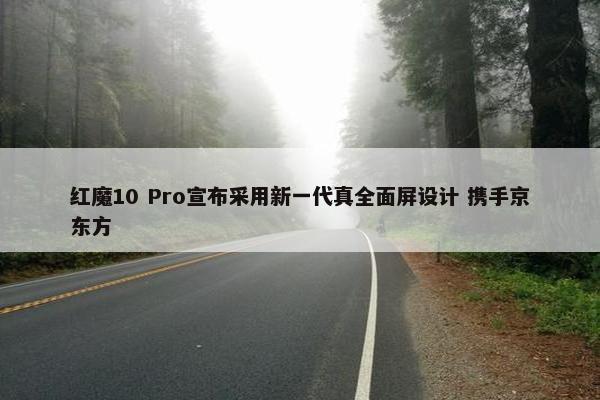 红魔10 Pro宣布采用新一代真全面屏设计 携手京东方